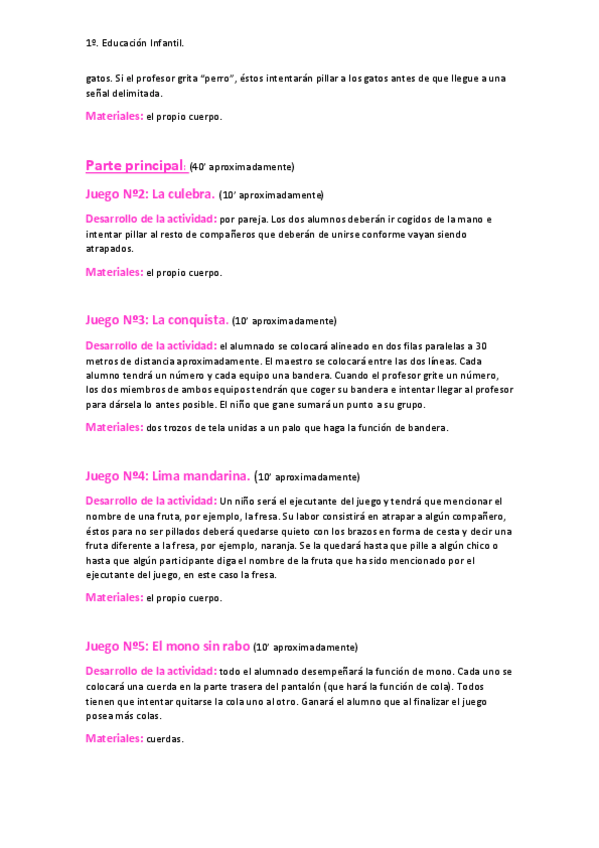 1º. Educación Infantil.

gatos. Si el profesor grita "perro", éstos intentarán pillar a los gatos antes de que llegue a una señal delimitada.

Materiales: el propio cuerpo.

Parte principal: (40' aproximadamente)

Juego Nº2: La culebra. (10' aproximadamente)

Desarrollo de la actividad: por pareja. Los dos alumnos deberán ir cogidos de la mano e intentar pillar al resto de compañeros que deberán de unirse conforme vayan siendo atrapados.

Materiales: el propio cuerpo.

Juego Nº3: La conquista. (10' aproximadamente)

Desarrollo de la actividad: el alumnado se colocará alineado en dos filas paralelas a 30 metros de distancia aproximadamente. El maestro se colocará entre las dos líneas. Cada alumno tendrá un número y cada equipo una bandera. Cuando el profesor grite un número, los dos miembros de ambos equipos tendrán que coger su bandera e intentar llegar al profesor para dársela lo antes posible. El niño que gane sumará un punto a su grupo.

Materiales: dos trozos de tela unidas a un palo que haga la función de bandera.

Juego Nº4: Lima mandarina. (10' aproximadamente)

Desarrollo de la actividad: Un niño será el ejecutante del juego y tendrá que mencionar el nombre de una fruta, por ejemplo, la fresa. Su labor consistirá en atrapar a algún compañero, éstos para no ser pillados deberá quedarse quieto con los brazos en forma de cesta y decir una fruta diferente a la fresa, por ejemplo, naranja. Se la quedará hasta que pille a algún chico o hasta que algún participante diga el nombre de la fruta que ha sido mencionado por el ejecutante del juego, en este caso la fresa.

Materiales: el propio cuerpo.

Juego Nº5: El mono sin rabo (10' aproximadamente)

Desarrollo de la actividad: todo el alumnado desempeñará la función de mono. Cada uno se colocará una cuerda en la parte trasera del pantalón (que hará la función de cola). Todos tienen que intentar quitarse la cola uno al otro. Ganará el alumno que al finalizar el juego posea más colas.

Materiales: cuerdas.